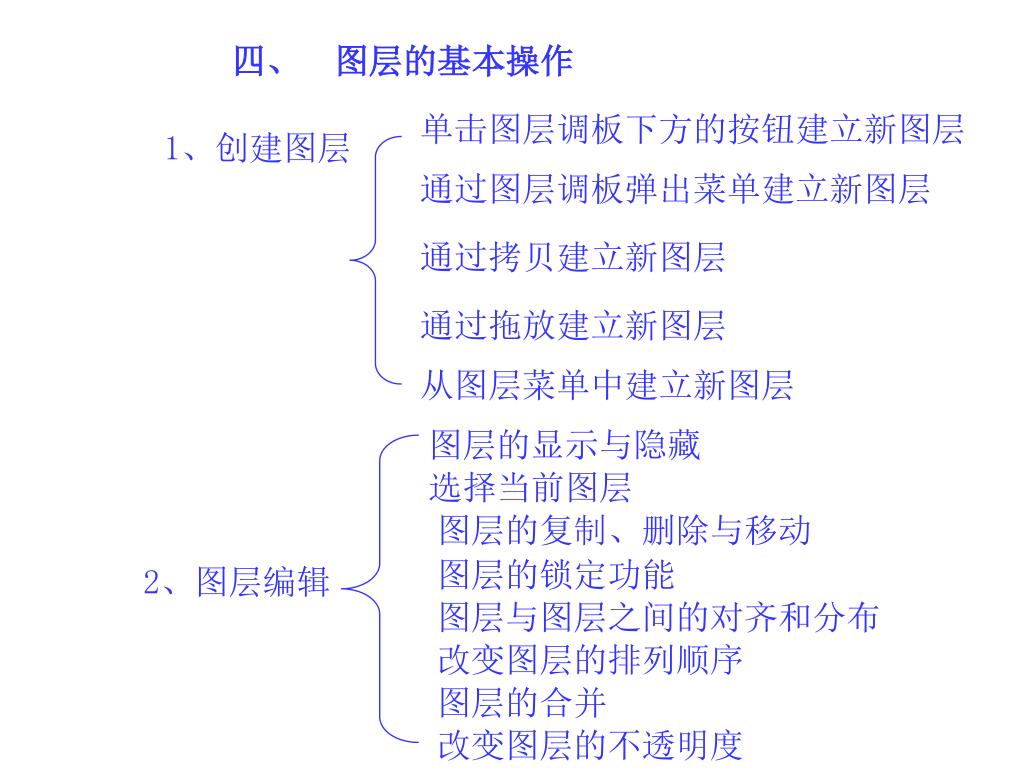 四、 图层的基本操作

1、创建图层

单击图层调板下方的按钮建立新图层

通过图层调板弹出菜单建立新图层

通过拷贝建立新图层

通过拖放建立新图层

从图层菜单中建立新图层

2、图层编辑

图层的显示与隐藏

选择当前图层

图层的复制、删除与移动

图层的锁定功能

图层与图层之间的对齐和分布

改变图层的排列顺序

图层的合并

改变图层的不透明度